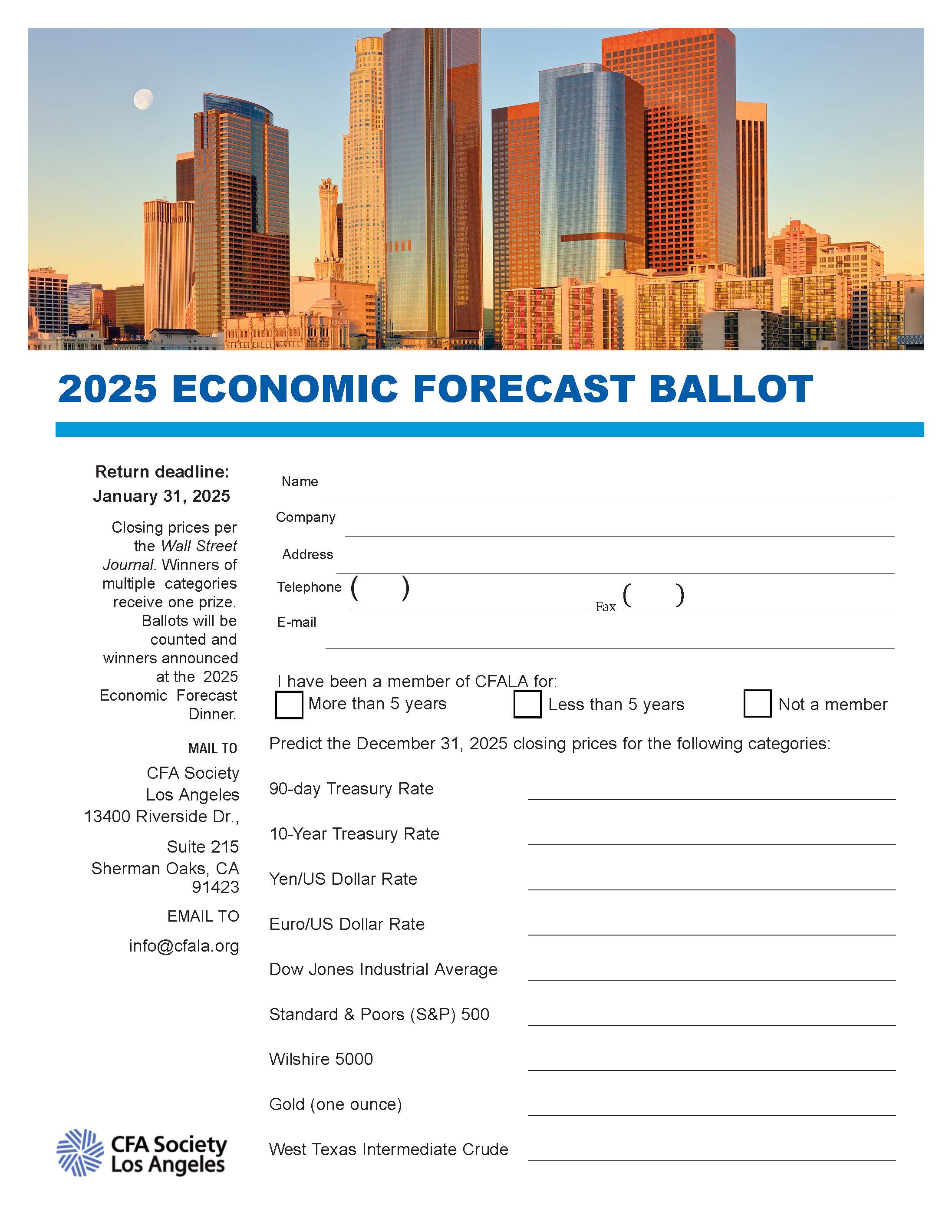 2025 ECONOMIC FORECAST BALLOT

Return deadline:
January 31, 2025

Closing prices per the Wall Street Journal. Winners of multiple categories receive one prize. Ballots will be counted and winners announced at the 2025 Economic Forecast Dinner.

MAIL TO
CFA Society
Los Angeles
13400 Riverside Dr.,
Suite 215
Sherman Oaks, CA 91423

EMAIL TO
info@cfala.org

CFA Society
Los Angeles

Name

Company

Address

Telephone ( )

Fax ( )

E-mail

I have been a member of CFALA for:
More than 5 years
Less than 5 years
Not a member

Predict the December 31, 2025 closing prices for the following categories:

90-day Treasury Rate

10-Year Treasury Rate

Yen/US Dollar Rate

Euro/US Dollar Rate

Dow Jones Industrial Average

Standard & Poors (S&P) 500

Wilshire 5000

Gold (one ounce)

West Texas Intermediate Crude